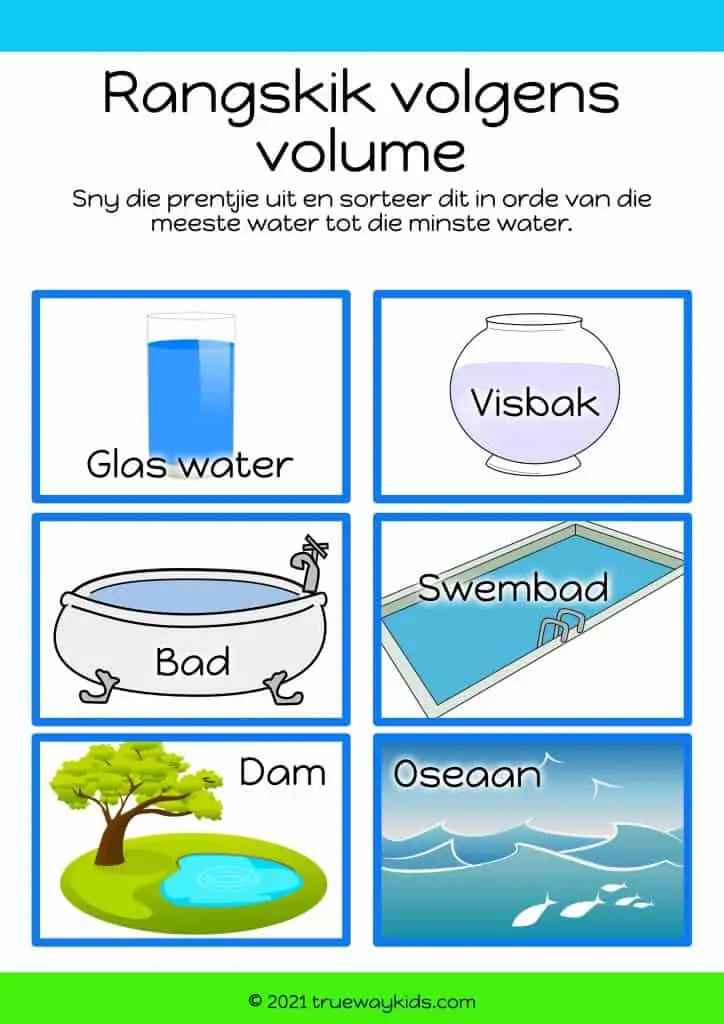 Rangskik volgens volume

Sny die prentjie uit en sorteer dit in orde van die meeste water tot die minste water.

Glas water

Visbak

Bad

Swembad

Dam

Oseaan

© 2021 truewaykids.com